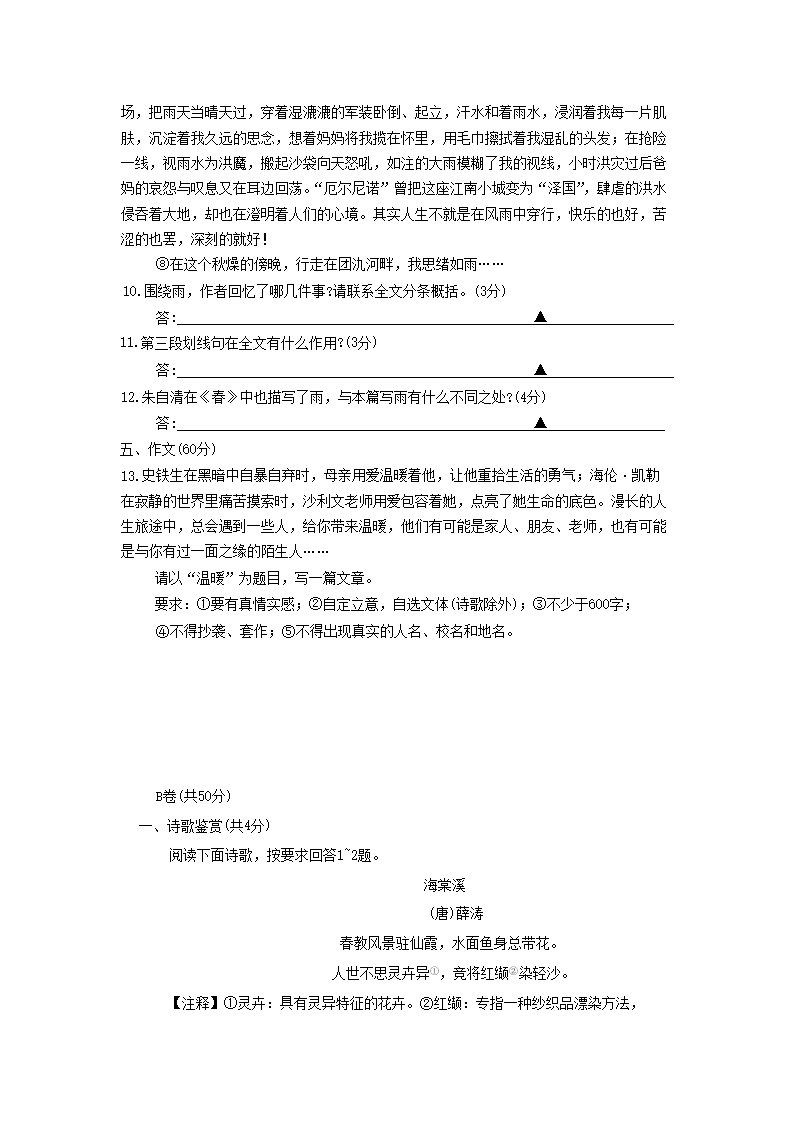 场，把雨天当晴天过，穿着湿漉漉的军装卧倒、起立，汗水和着雨水，浸润着我每一片肌肤，沉淀着我久远的思念，想着妈妈将我揽在怀里，用毛巾擦拭着我湿乱的头发；在抢险一线，视雨水为洪魔，搬起沙袋向天怒吼，如注的大雨模糊了我的视线，小时洪灾过后爸妈的哀怨与叹息又在耳边回荡。“厄尔尼诺”曾把这座江南小城变为“泽国”，肆虐的洪水侵吞着大地，却也在澄明着人们的心境。其实人生不就是在风雨中穿行，快乐的也好，苦涩的也罢，深刻的就好！

⑧在这个秋燥的傍晚，行走在团氿河畔，我思绪如雨……

10.围绕雨，作者回忆了哪几件事?请联系全文分条概括。(3分)

答：▲

11.第三段划线句在全文有什么作用?(3分)

答：▲

12.朱自清在《春》中也描写了雨，与本篇写雨有什么不同之处?(4分)

答：▲

五、作文(60分)

13.史铁生在黑暗中自暴自弃时，母亲用爱温暖着他，让他重拾生活的勇气；海伦·凯勒在寂静的世界里痛苦摸索时，沙利文老师用爱包容着她，点亮了她生命的底色。漫长的人生旅途中，总会遇到一些人，给你带来温暖，他们有可能是家人、朋友、老师，也有可能是与你有过一面之缘的陌生人……

请以“温暖”为题目，写一篇文章。

要求：①要有真情实感；②自定立意，自选文体(诗歌除外)；③不少于600字；④不得抄袭、套作；⑤不得出现真实的人名、校名和地名。

B卷(共50分)

一、诗歌鉴赏(共4分)

阅读下面诗歌，按要求回答1~2题。

海棠溪

(唐)薛涛

春教风景驻仙霞，水面鱼身总带花。

人世不思灵卉异①，竟将红缬②染轻沙。

【注释】①灵卉：具有灵异特征的花卉。②红缬：专指一种纱织品漂染方法，